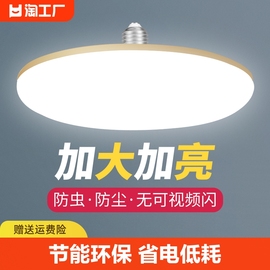 淘工厂

加大加亮

防虫·防尘·无可视频闪

赠送运费险

节能环保 省电低耗